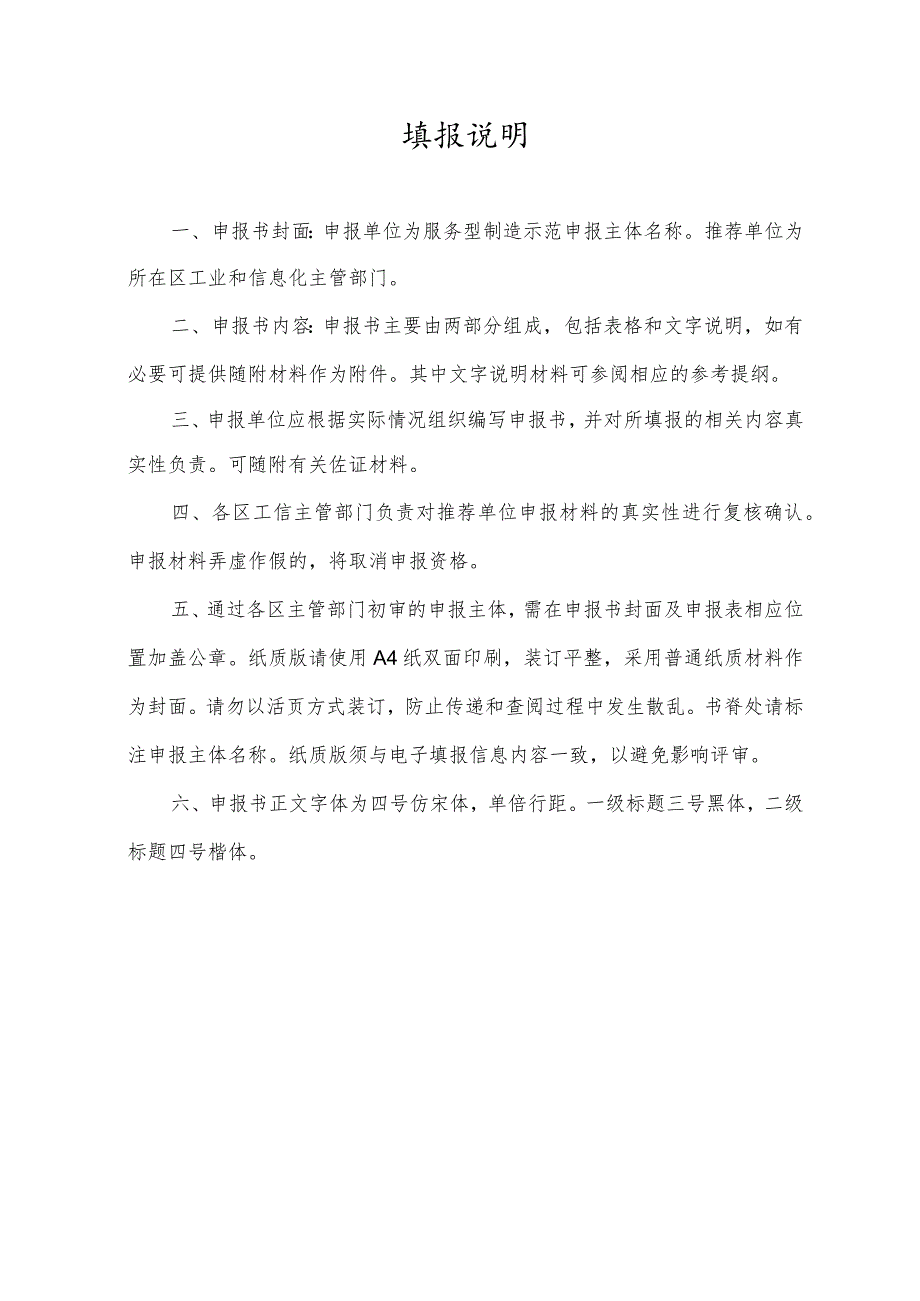 填报说明

一、申报书封面:申报单位为服务型制造示范申报主体名称。推荐单位为所在区工业和信息化主管部门。

二、申报书内容:申报书主要由两部分组成，包括表格和文字说明，如有必要可提供随附材料作为附件。其中文字说明材料可参阅相应的参考提纲。

三、申报单位应根据实际情况组织编写申报书，并对所填报的相关内容真实性负责。可随附有关佐证材料。

四、各区工信主管部门负责对推荐单位申报材料的真实性进行复核确认。申报材料弄虚作假的，将取消申报资格。

五、通过各区主管部门初审的申报主体，需在申报书封面及申报表相应位置加盖公章。纸质版请使用A4纸双面印刷，装订平整，采用普通纸质材料作为封面。请勿以活页方式装订，防止传递和查阅过程中发生散乱。书脊处请标注申报主体名称。纸质版须与电子填报信息内容一致，以避免影响评审。

六、申报书正文字体为四号仿宋体，单倍行距。一级标题三号黑体，二级标题四号楷体。